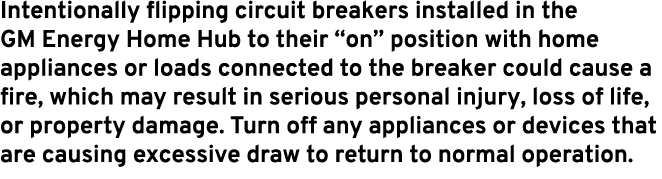 Intentionally flipping circuit breakers installed in the GM Energy Home Hub to their “on” position with home appliances or loads connected to the breaker could cause a fire, which may result in serious personal injury, loss of life, or property damage. Turn off any appliances or devices that are causing excessive draw to return to normal operation.